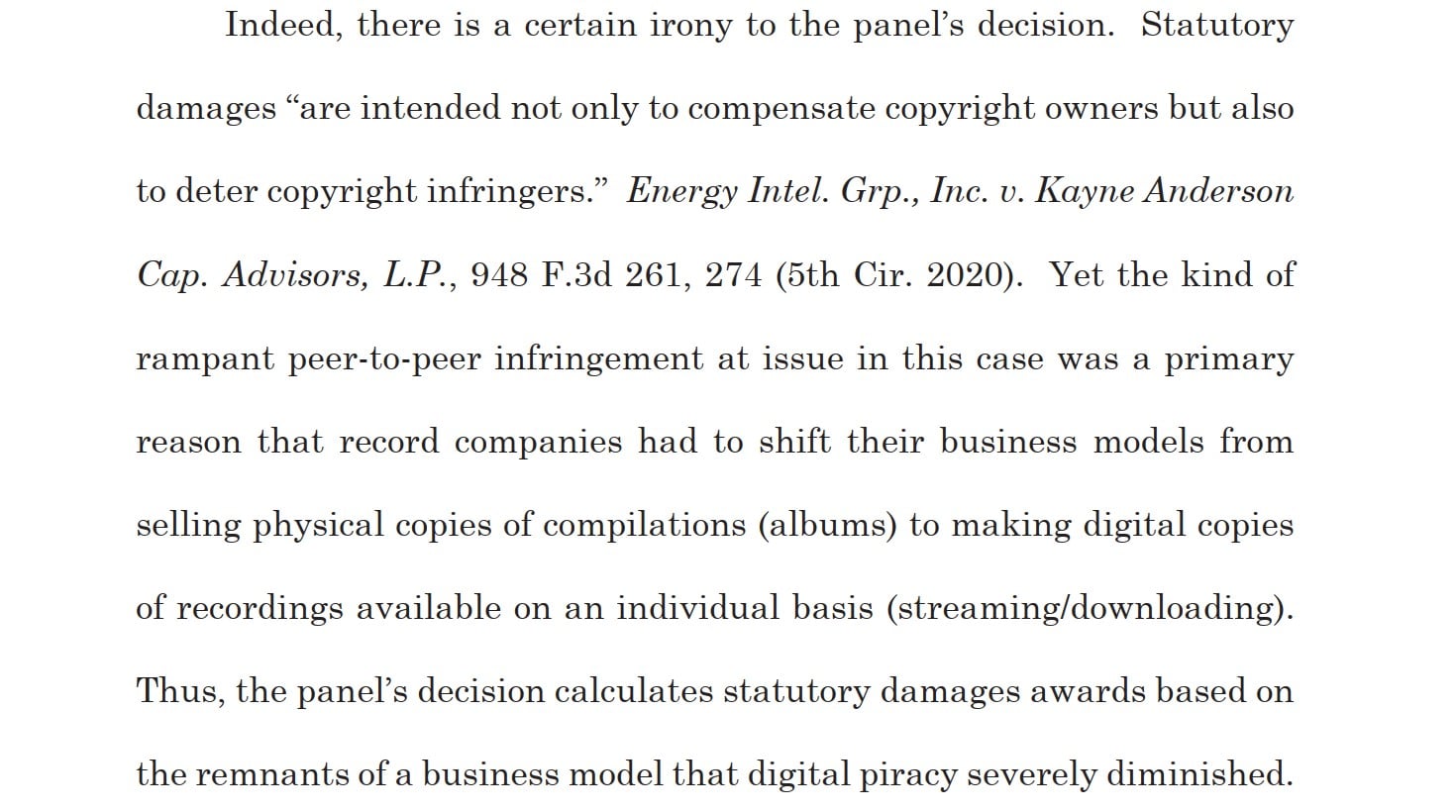 Indeed, there is a certain irony to the panel's decision. Statutory damages "are intended not only to compensate copyright owners but also to deter copyright infringers." Energy Intel. Grp., Inc. v. Kayne Anderson Cap. Advisors, L.P., 948 F.3d 261, 274 (5th Cir. 2020). Yet the kind of rampant peer-to-peer infringement at issue in this case was a primary reason that record companies had to shift their business models from selling physical copies of compilations (albums) to making digital copies of recordings available on an individual basis (streaming/downloading). Thus, the panel's decision calculates statutory damages awards based on the remnants of a business model that digital piracy severely diminished.